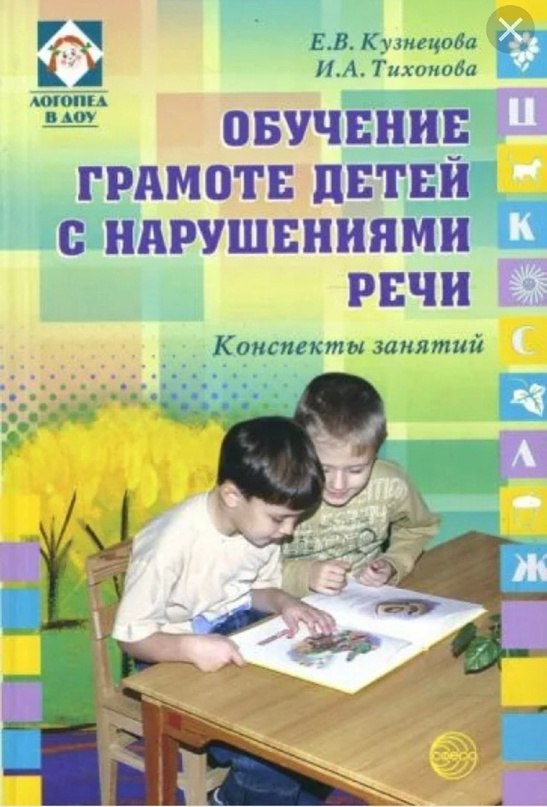 ЛОГОПЕД В ДОУ

Е.В. Кузнецова
И.А. Тихонова

ОБУЧЕНИЕ ГРАМОТЕ ДЕТЕЙ С НАРУШЕНИЯМИ РЕЧИ

Конспекты занятий

Ц
К
С
Л
Ж

сфера